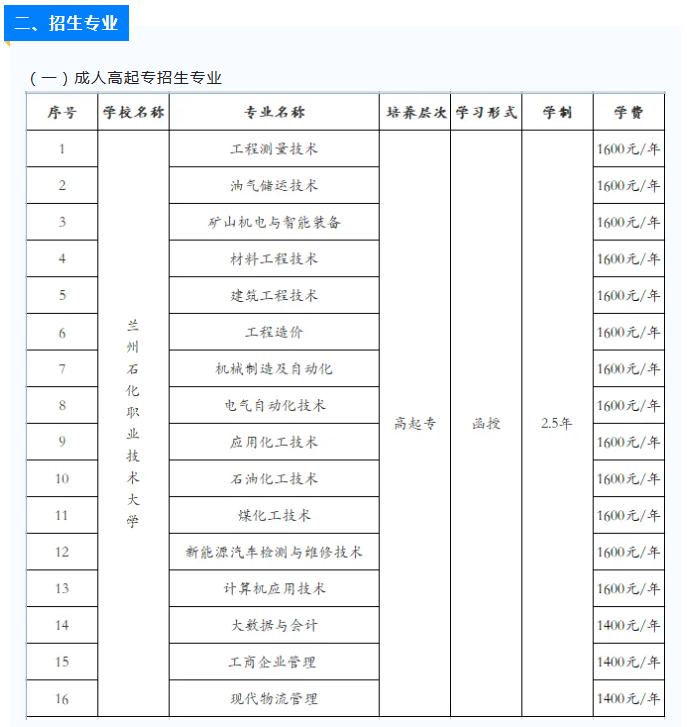 二、招生专业

（一）成人高起专招生专业

| 序号 | 学校名称 | 专业名称 | 培养层次 | 学习形式 | 学制 | 学费 |
|---|---|---|---|---|---|---|
| 1 | 兰州石化职业技术大学 | 工程测量技术 | 高起专 | 函授 | 2.5年 | 1600元/年 |
| 2 |  | 油气储运技术 |  |  |  | 1600元/年 |
| 3 |  | 矿山机电与智能装备 |  |  |  | 1600元/年 |
| 4 |  | 材料工程技术 |  |  |  | 1600元/年 |
| 5 |  | 建筑工程技术 |  |  |  | 1600元/年 |
| 6 |  | 工程造价 |  |  |  | 1600元/年 |
| 7 |  | 机械制造及自动化 |  |  |  | 1600元/年 |
| 8 |  | 电气自动化技术 |  |  |  | 1600元/年 |
| 9 |  | 应用化工技术 |  |  |  | 1600元/年 |
| 10 |  | 石油化工技术 |  |  |  | 1600元/年 |
| 11 |  | 煤化工技术 |  |  |  | 1600元/年 |
| 12 |  | 新能源汽车检测与维修技术 |  |  |  | 1600元/年 |
| 13 |  | 计算机应用技术 |  |  |  | 1600元/年 |
| 14 |  | 大数据与会计 |  |  |  | 1400元/年 |
| 15 |  | 工商企业管理 |  |  |  | 1400元/年 |
| 16 |  | 现代物流管理 |  |  |  | 1400元/年 |